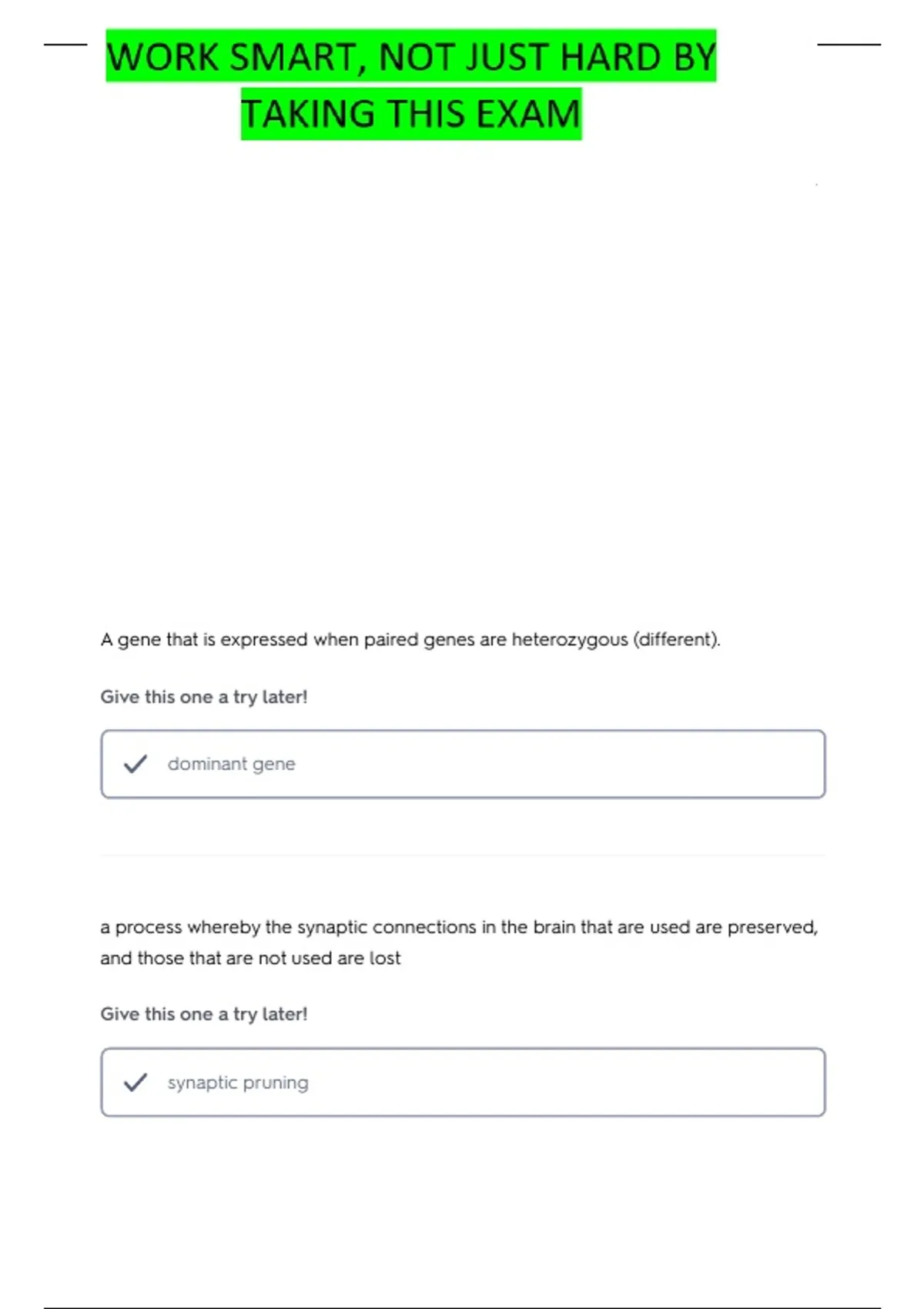 WORK SMART, NOT JUST HARD BY TAKING THIS EXAM

A gene that is expressed when paired genes are heterozygous (different).

Give this one a try later!

dominant gene

a process whereby the synaptic connections in the brain that are used are preserved, and those that are not used are lost

Give this one a try later!

synaptic pruning